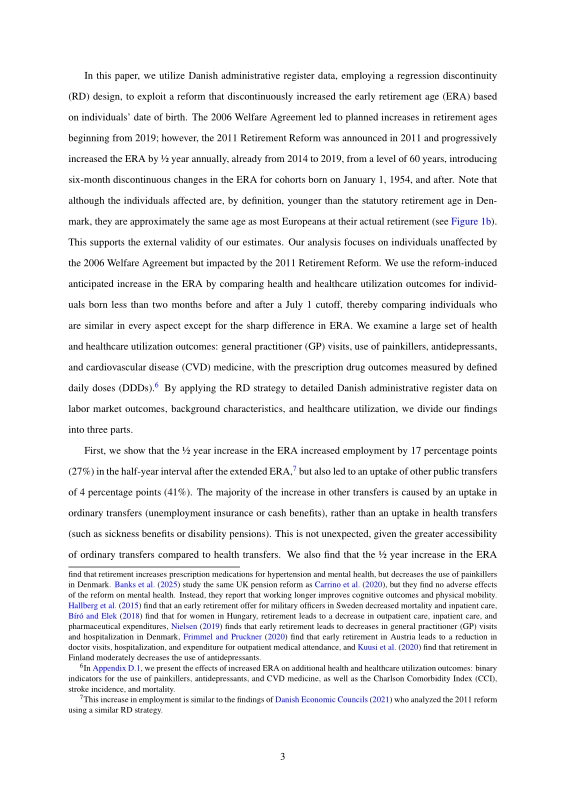 In this paper, we utilize Danish administrative register data, employing a regression discontinuity (RD) design, to exploit a reform that discontinuously increased the early retirement age (ERA) based on individuals' date of birth. The 2006 Welfare Agreement led to planned increases in retirement ages beginning from 2019; however, the 2011 Retirement Reform was announced in 2011 and progressively increased the ERA by ½ year annually, already from 2014 to 2019, from a level of 60 years, introducing six-month discontinuous changes in the ERA for cohorts born on January 1, 1954, and after. Note that although the individuals affected are, by definition, younger than the statutory retirement age in Denmark, they are approximately the same age as most Europeans at their actual retirement (see Figure 1b). This supports the external validity of our estimates. Our analysis focuses on individuals unaffected by the 2006 Welfare Agreement but impacted by the 2011 Retirement Reform. We use the reform-induced anticipated increase in the ERA by comparing health and healthcare utilization outcomes for individuals born less than two months before and after a July 1 cutoff, thereby comparing individuals who are similar in every aspect except for the sharp difference in ERA. We examine a large set of health and healthcare utilization outcomes: general practitioner (GP) visits, use of painkillers, antidepressants, and cardiovascular disease (CVD) medicine, with the prescription drug outcomes measured by defined daily doses (DDDs).$^6$ By applying the RD strategy to detailed Danish administrative register data on labor market outcomes, background characteristics, and healthcare utilization, we divide our findings into three parts.

First, we show that the ½ year increase in the ERA increased employment by 17 percentage points (27%) in the half-year interval after the extended ERA,$^7$ but also led to an uptake of other public transfers of 4 percentage points (41%). The majority of the increase in other transfers is caused by an uptake in ordinary transfers (unemployment insurance or cash benefits), rather than an uptake in health transfers (such as sickness benefits or disability pensions). This is not unexpected, given the greater accessibility of ordinary transfers compared to health transfers. We also find that the ½ year increase in the ERA

find that retirement increases prescription medications for hypertension and mental health, but decreases the use of painkillers in Denmark. Banks et al. (2025) study the same UK pension reform as Carrino et al. (2020), but they find no adverse effects of the reform on mental health. Instead, they report that working longer improves cognitive outcomes and physical mobility. Hallberg et al. (2015) find that an early retirement offer for military officers in Sweden decreased mortality and inpatient care, Bíró and Elek (2018) find that for women in Hungary, retirement leads to a decrease in outpatient care, inpatient care, and pharmaceutical expenditures, Nielsen (2019) finds that early retirement leads to decreases in general practitioner (GP) visits and hospitalization in Denmark, Frimmel and Pruckner (2020) find that early retirement in Austria leads to a reduction in doctor visits, hospitalization, and expenditure for outpatient medical attendance, and Kuusi et al. (2020) find that retirement in Finland moderately decreases the use of antidepressants.

$^6$In Appendix D.1, we present the effects of increased ERA on additional health and healthcare utilization outcomes: binary indicators for the use of painkillers, antidepressants, and CVD medicine, as well as the Charlson Comorbidity Index (CCI), stroke incidence, and mortality.

$^7$This increase in employment is similar to the findings of Danish Economic Councils (2021) who analyzed the 2011 reform using a similar RD strategy.

3